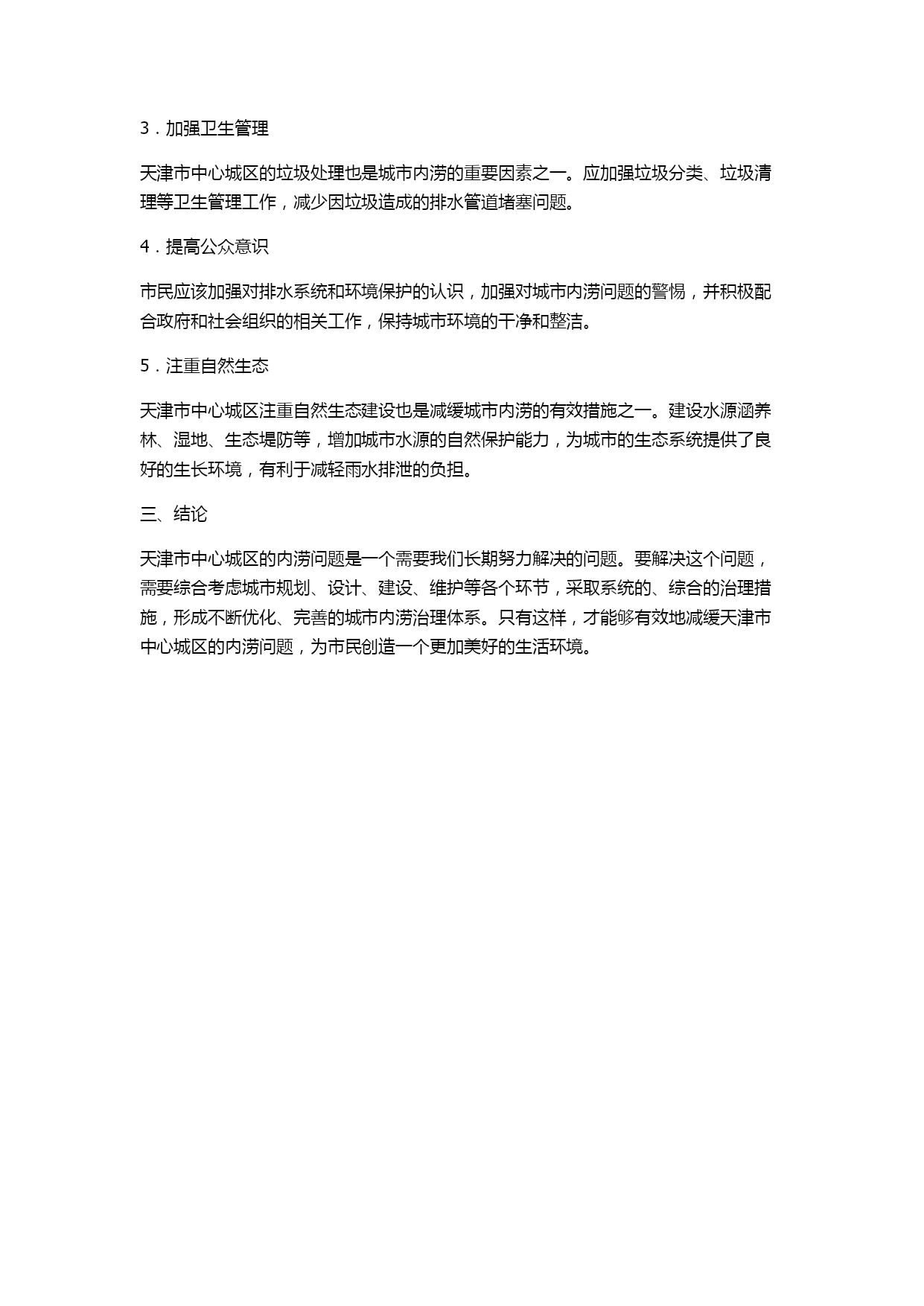 3．加强卫生管理

天津市中心城区的垃圾处理也是城市内涝的重要因素之一。应加强垃圾分类、垃圾清理等卫生管理工作，减少因垃圾造成的排水管道堵塞问题。

4．提高公众意识

市民应该加强对排水系统和环境保护的认识，加强对城市内涝问题的警惕，并积极配合政府和社会组织的相关工作，保持城市环境的干净和整洁。

5．注重自然生态

天津市中心城区注重自然生态建设也是减缓城市内涝的有效措施之一。建设水源涵养林、湿地、生态堤防等，增加城市水源的自然保护能力，为城市的生态系统提供了良好的生长环境，有利于减轻雨水排泄的负担。

三、结论

天津市中心城区的内涝问题是一个需要我们长期努力解决的问题。要解决这个问题，需要综合考虑城市规划、设计、建设、维护等各个环节，采取系统的、综合的治理措施，形成不断优化、完善的城市内涝治理体系。只有这样，才能够有效地减缓天津市中心城区的内涝问题，为市民创造一个更加美好的生活环境。